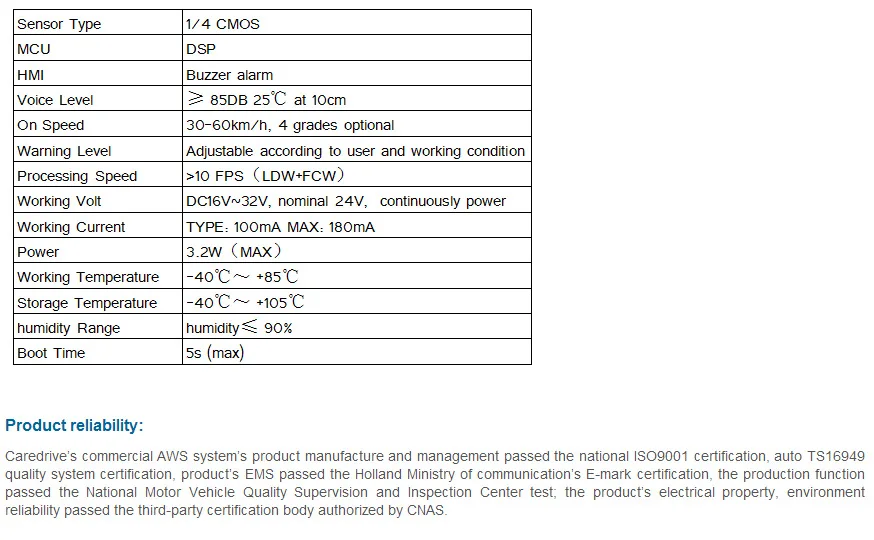 | Sensor Type | 1/4 CMOS |
|---|---|
| MCU | DSP |
| HMI | Buzzer alarm |
| Voice Level | ≥ 85DB 25℃ at 10cm |
| On Speed | 30-60km/h, 4 grades optional |
| Warning Level | Adjustable according to user and working condition |
| Processing Speed | >10 FPS（LDW+FCW） |
| Working Volt | DC16V~32V, nominal 24V, continuously power |
| Working Current | TYPE: 100mA MAX: 180mA |
| Power | 3.2W（MAX） |
| Working Temperature | -40℃～ +85℃ |
| Storage Temperature | -40℃～ +105℃ |
| humidity Range | humidity≤ 90% |
| Boot Time | 5s (max) |

Product reliability:

Caredrive's commercial AWS system's product manufacture and management passed the national ISO9001 certification, auto TS16949 quality system certification, product's EMS passed the Holland Ministry of communication's E-mark certification, the production function passed the National Motor Vehicle Quality Supervision and Inspection Center test; the product's electrical property, environment reliability passed the third-party certification body authorized by CNAS.